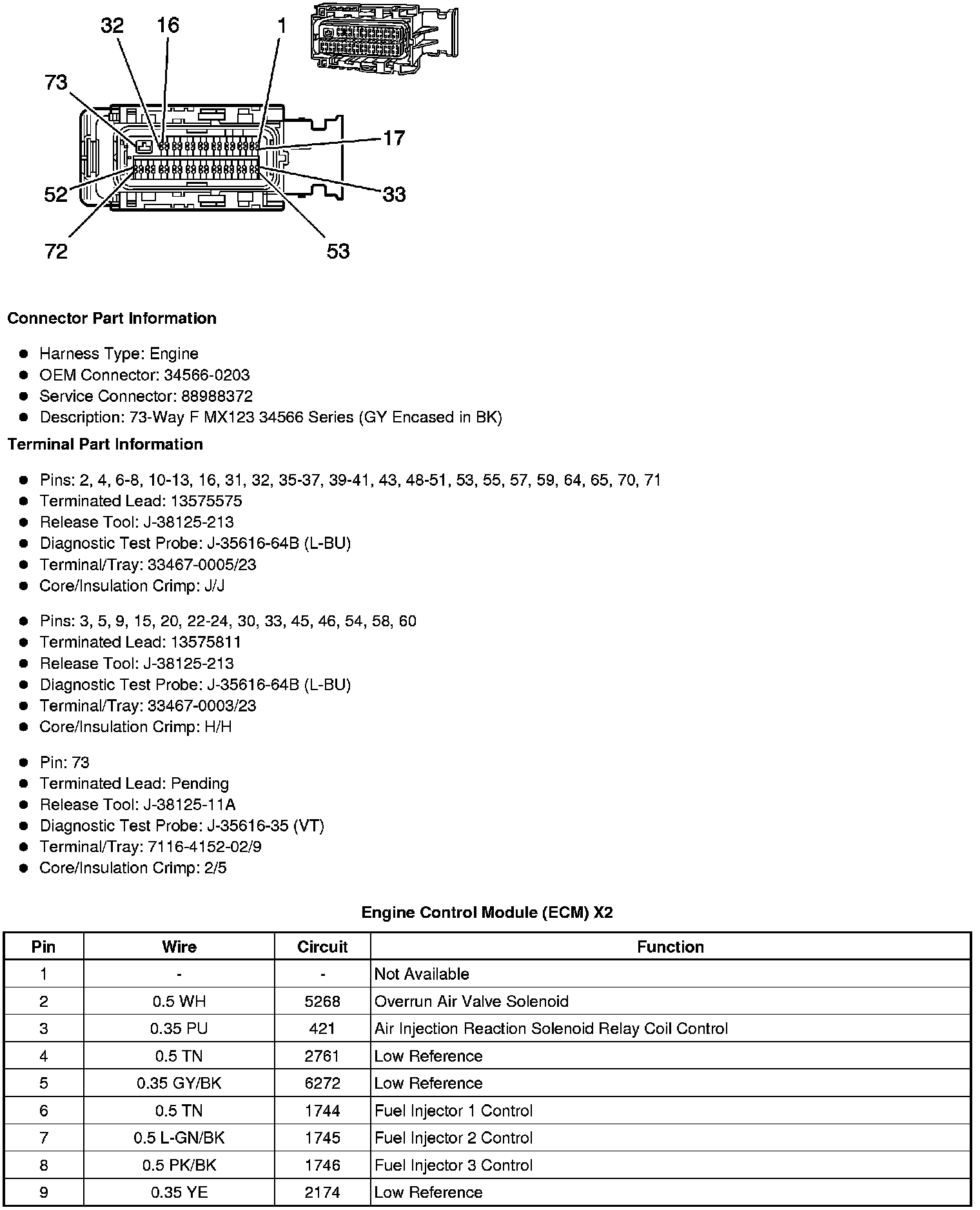 32 16 1
73
17
52
33
72
53

**Connector Part Information**

- Harness Type: Engine
- OEM Connector: 34566-0203
- Service Connector: 88988372
- Description: 73-Way F MX123 34566 Series (GY Encased in BK)

**Terminal Part Information**

- Pins: 2, 4, 6-8, 10-13, 16, 31, 32, 35-37, 39-41, 43, 48-51, 53, 55, 57, 59, 64, 65, 70, 71
- Terminated Lead: 13575575
- Release Tool: J-38125-213
- Diagnostic Test Probe: J-35616-64B (L-BU)
- Terminal/Tray: 33467-0005/23
- Core/Insulation Crimp: J/J

- Pins: 3, 5, 9, 15, 20, 22-24, 30, 33, 45, 46, 54, 58, 60
- Terminated Lead: 13575811
- Release Tool: J-38125-213
- Diagnostic Test Probe: J-35616-64B (L-BU)
- Terminal/Tray: 33467-0003/23
- Core/Insulation Crimp: H/H

- Pin: 73
- Terminated Lead: Pending
- Release Tool: J-38125-11A
- Diagnostic Test Probe: J-35616-35 (VT)
- Terminal/Tray: 7116-4152-02/9
- Core/Insulation Crimp: 2/5

**Engine Control Module (ECM) X2**

| Pin | Wire | Circuit | Function |
|---|---|---|---|
| 1 | - | - | Not Available |
| 2 | 0.5 WH | 5268 | Overrun Air Valve Solenoid |
| 3 | 0.35 PU | 421 | Air Injection Reaction Solenoid Relay Coil Control |
| 4 | 0.5 TN | 2761 | Low Reference |
| 5 | 0.35 GY/BK | 6272 | Low Reference |
| 6 | 0.5 TN | 1744 | Fuel Injector 1 Control |
| 7 | 0.5 L-GN/BK | 1745 | Fuel Injector 2 Control |
| 8 | 0.5 PK/BK | 1746 | Fuel Injector 3 Control |
| 9 | 0.35 YE | 2174 | Low Reference |